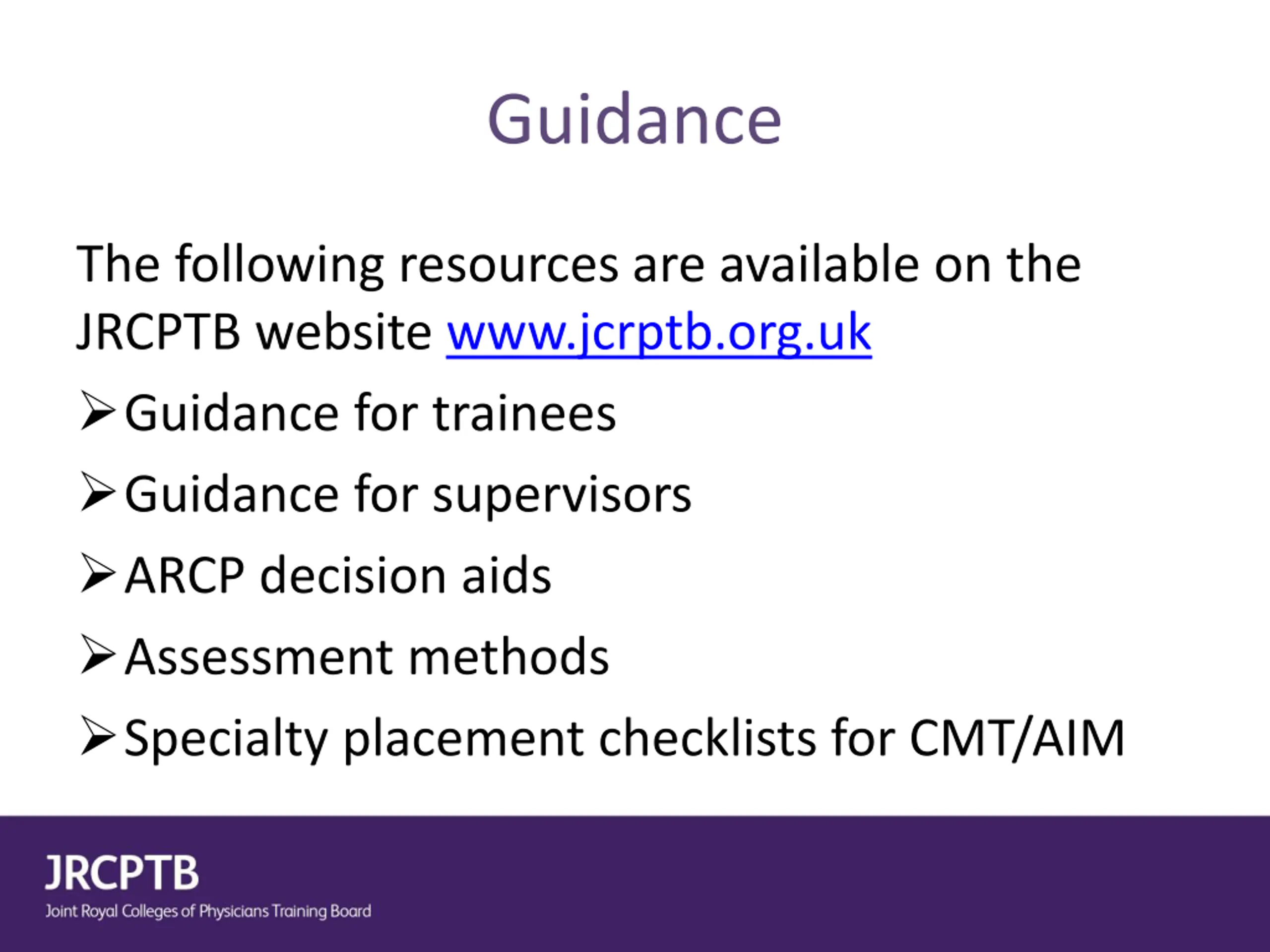 Guidance

The following resources are available on the JRCPTB website www.jcrptb.org.uk

➢ Guidance for trainees

➢ Guidance for supervisors

➢ ARCP decision aids

➢ Assessment methods

➢ Specialty placement checklists for CMT/AIM

JRCPTB
Joint Royal Colleges of Physicians Training Board